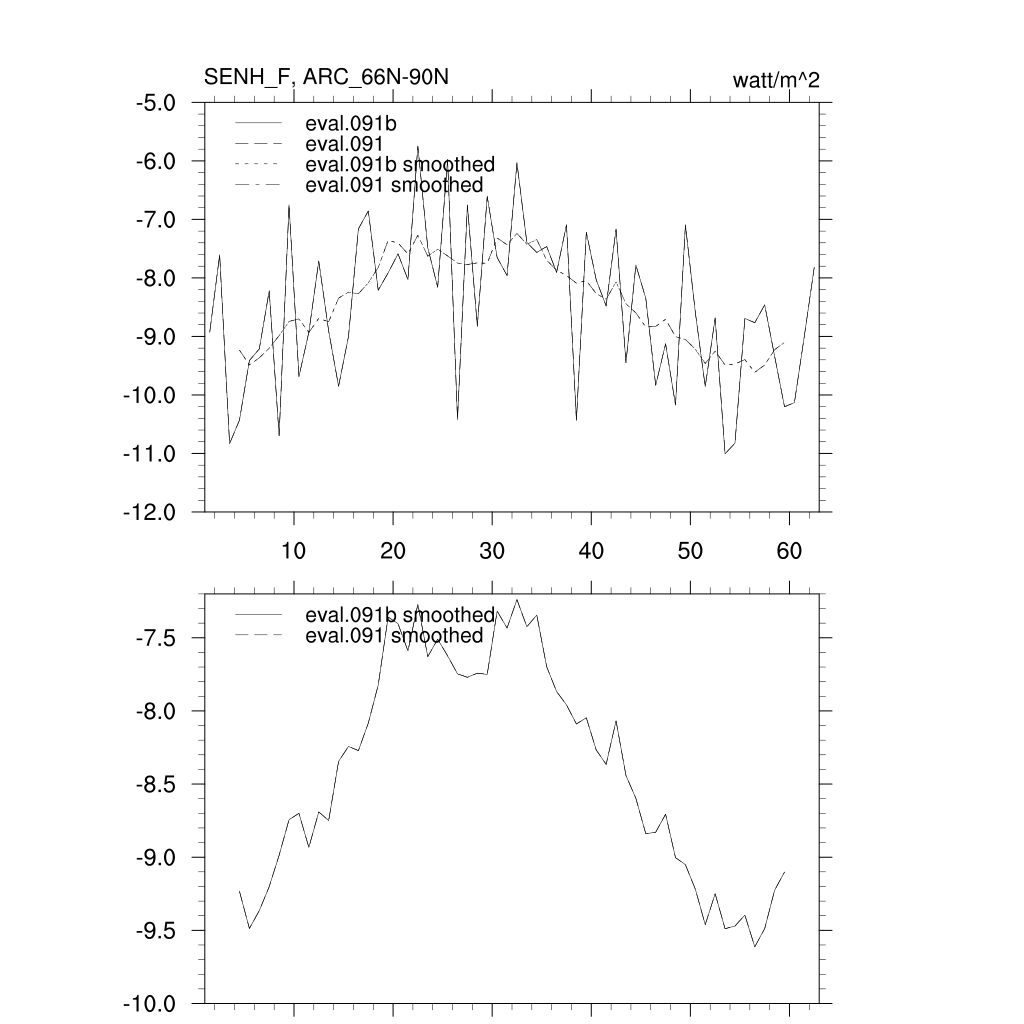 SENH_F, ARC_66N-90N

watt/m^2

eval.091b
eval.091
eval.091b smoothed
eval.091 smoothed

-5.0
-6.0
-7.0
-8.0
-9.0
-10.0
-11.0
-12.0

10
20
30
40
50
60

eval.091b smoothed
eval.091 smoothed

-7.5
-8.0
-8.5
-9.0
-9.5
-10.0